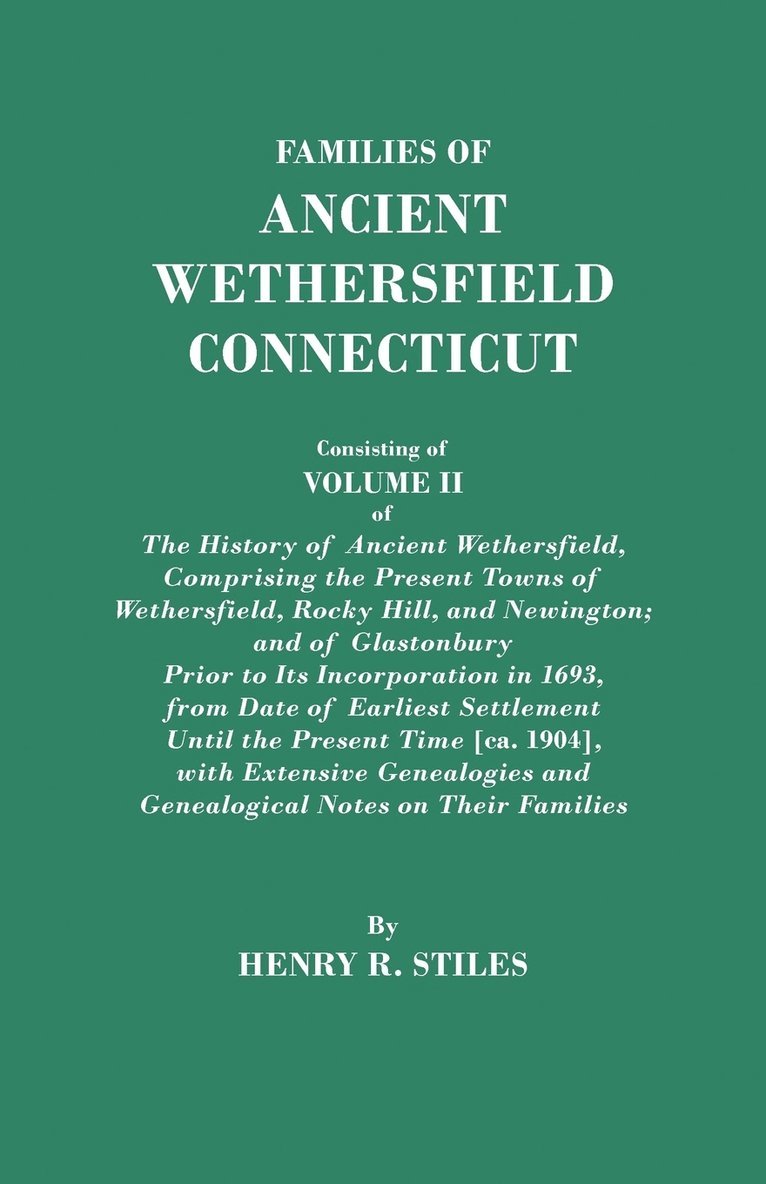 FAMILIES OF
ANCIENT
WETHERSFIELD
CONNECTICUT

Consisting of
VOLUME II
of
The History of Ancient Wethersfield, Comprising the Present Towns of Wethersfield, Rocky Hill, and Newington; and of Glastonbury Prior to Its Incorporation in 1693, from Date of Earliest Settlement Until the Present Time [ca. 1904], with Extensive Genealogies and Genealogical Notes on Their Families

By
HENRY R. STILES